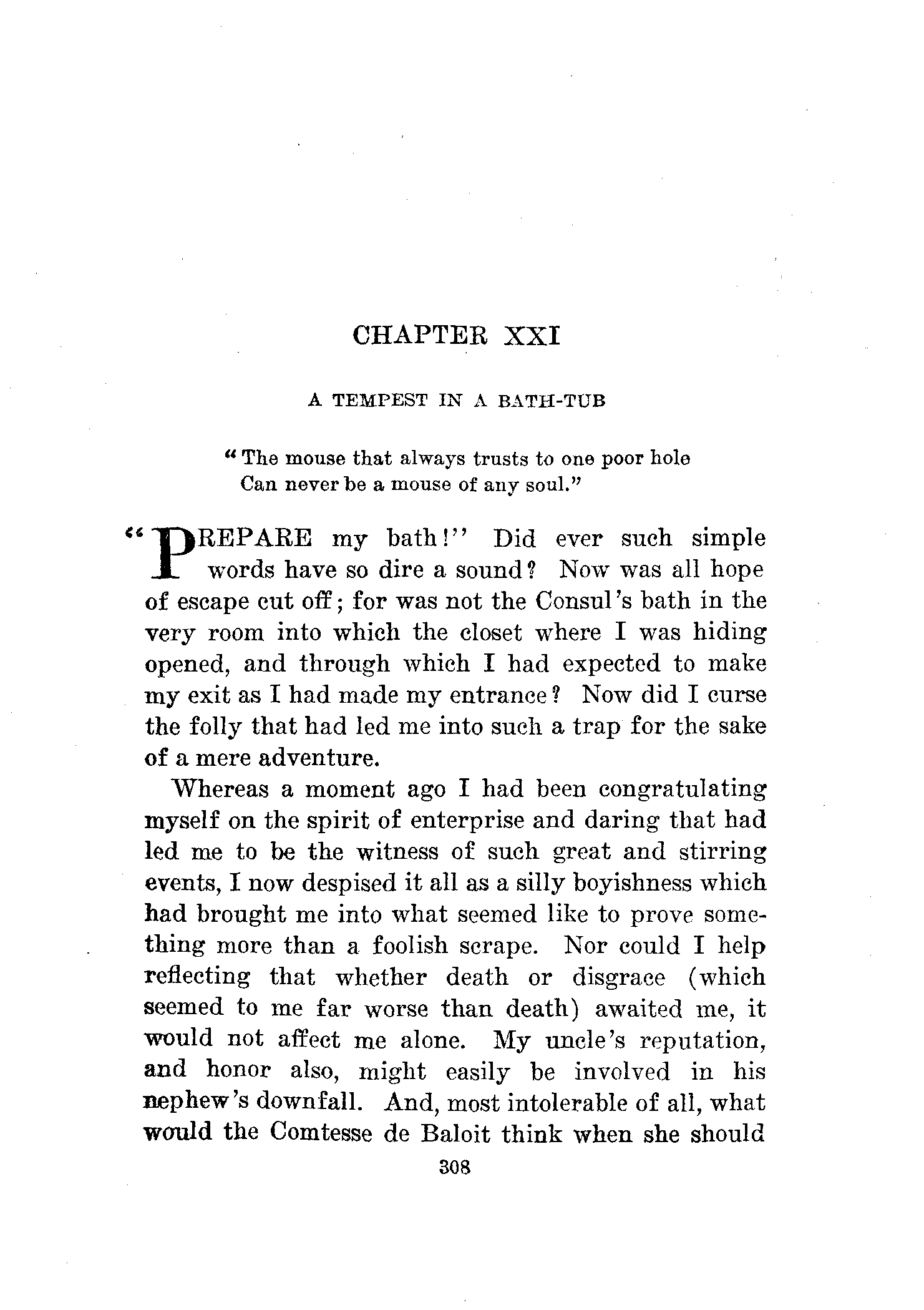 CHAPTER XXI

A TEMPEST IN A BATH-TUB

"The mouse that always trusts to one poor hole
Can never be a mouse of any soul."

"PREPARE my bath!" Did ever such simple words have so dire a sound? Now was all hope of escape cut off; for was not the Consul's bath in the very room into which the closet where I was hiding opened, and through which I had expected to make my exit as I had made my entrance? Now did I curse the folly that had led me into such a trap for the sake of a mere adventure.

Whereas a moment ago I had been congratulating myself on the spirit of enterprise and daring that had led me to be the witness of such great and stirring events, I now despised it all as a silly boyishness which had brought me into what seemed like to prove something more than a foolish scrape. Nor could I help reflecting that whether death or disgrace (which seemed to me far worse than death) awaited me, it would not affect me alone. My uncle's reputation, and honor also, might easily be involved in his nephew's downfall. And, most intolerable of all, what would the Comtesse de Baloit think when she should

308